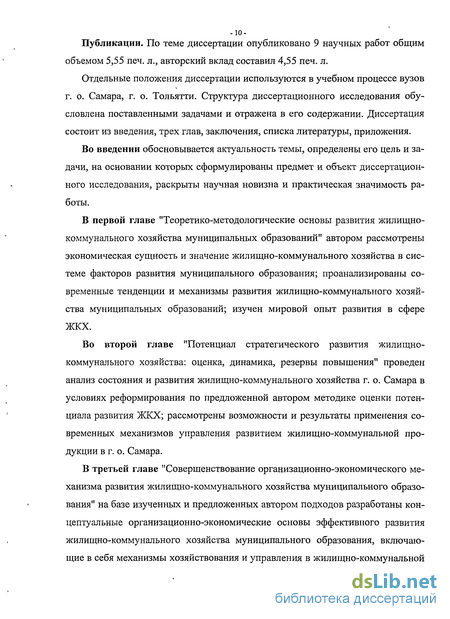 - 10 -

Публикации. По теме диссертации опубликовано 9 научных работ общим объемом 5,55 печ. л., авторский вклад составил 4,55 печ. л.

Отдельные положения диссертации используются в учебном процессе вузов г. о. Самара, г. о. Тольятти. Структура диссертационного исследования обусловлена поставленными задачами и отражена в его содержании. Диссертация состоит из введения, трех глав, заключения, списка литературы, приложения.

Во введении обосновывается актуальность темы, определены его цель и задачи, на основании которых сформулированы предмет и объект диссертационного исследования, раскрыты научная новизна и практическая значимость работы.

В первой главе "Теоретико-методологические основы развития жилищно-коммунального хозяйства муниципальных образований" автором рассмотрены экономическая сущность и значение жилищно-коммунального хозяйства в системе факторов развития муниципального образования; проанализированы современные тенденции и механизмы развития жилищно-коммунального хозяйства муниципальных образований; изучен мировой опыт развития в сфере ЖКХ.

Во второй главе "Потенциал стратегического развития жилищно-коммунального хозяйства: оценка, динамика, резервы повышения" проведен анализ состояния и развития жилищно-коммунального хозяйства г. о. Самара в условиях реформирования по предложенной автором методике оценки потенциала развития ЖКХ; рассмотрены возможности и результаты применения современных механизмов управления развитием жилищно-коммунальной продукции в г. о. Самара.

В третьей главе "Совершенствование организационно-экономического механизма развития жилищно-коммунального хозяйства муниципального образования" на базе изученных и предложенных автором подходов разработаны концептуальные организационно-экономические основы эффективного развития жилищно-коммунального хозяйства муниципального образования, включающие в себя механизмы хозяйствования и управления в жилищно-коммунальной

dsLib.net
библиотека диссертаций